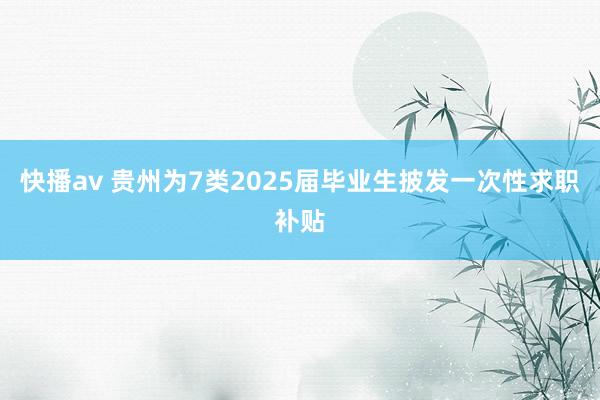 快播av 贵州为7类2025届毕业生披发一次性求职补贴